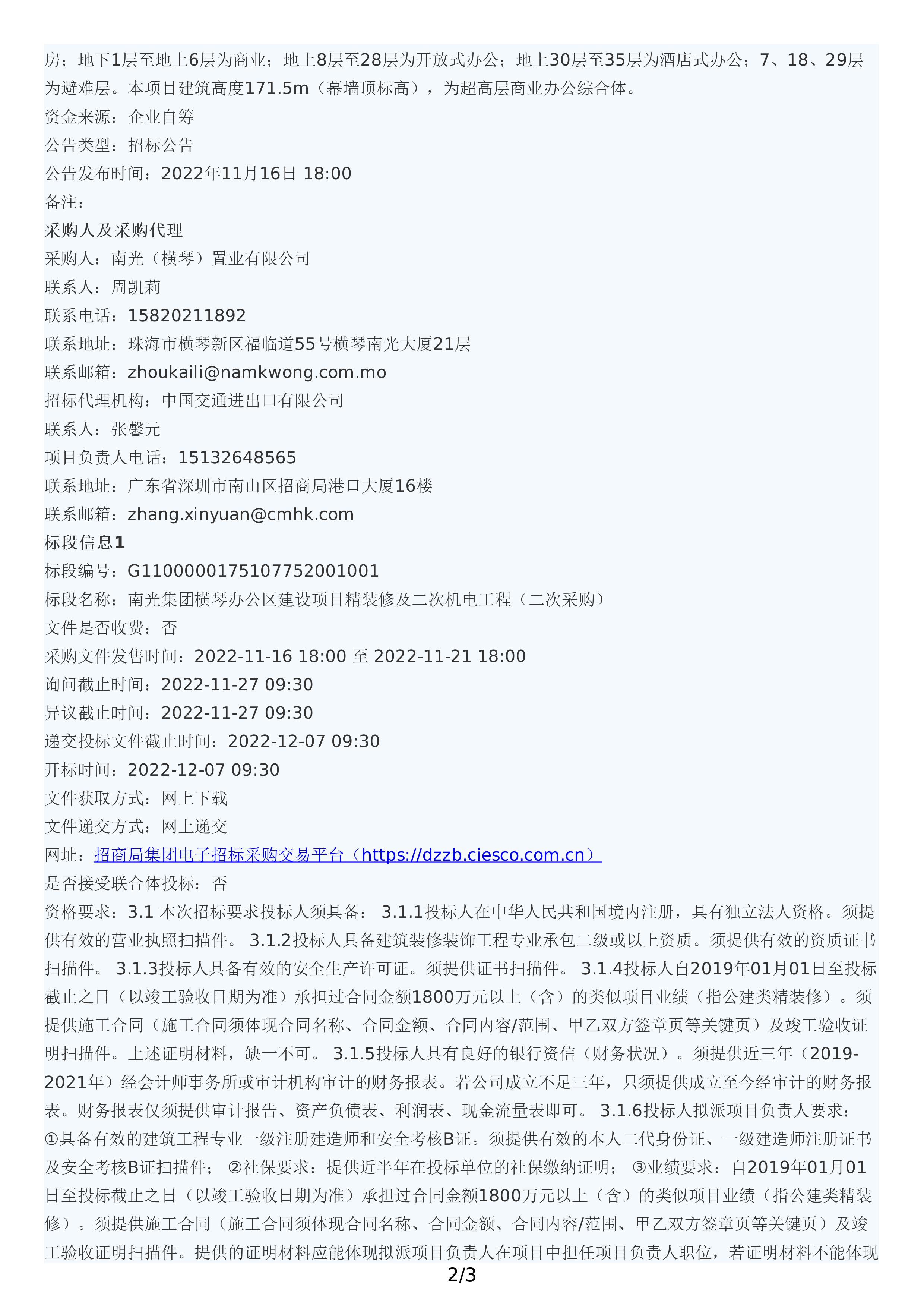 房；地下1层至地上6层为商业；地上8层至28层为开放式办公；地上30层至35层为酒店式办公；7、18、29层为避难层。本项目建筑高度171.5m（幕墙顶标高），为超高层商业办公综合体。
资金来源：企业自筹
公告类型：招标公告
公告发布时间：2022年11月16日 18:00
备注：
采购人及采购代理
采购人：南光（横琴）置业有限公司
联系人：周凯莉
联系电话：15820211892
联系地址：珠海市横琴新区福临道55号横琴南光大厦21层
联系邮箱：zhoukaili@namkwong.com.mo
招标代理机构：中国交通进出口有限公司
联系人：张馨元
项目负责人电话：15132648565
联系地址：广东省深圳市南山区招商局港口大厦16楼
联系邮箱：zhang.xinyuan@cmhk.com
标段信息1
标段编号：G1100000175107752001001
标段名称：南光集团横琴办公区建设项目精装修及二次机电工程（二次采购）
文件是否收费：否
采购文件发售时间：2022-11-16 18:00 至 2022-11-21 18:00
询问截止时间：2022-11-27 09:30
异议截止时间：2022-11-27 09:30
递交投标文件截止时间：2022-12-07 09:30
开标时间：2022-12-07 09:30
文件获取方式：网上下载
文件递交方式：网上递交
网址：招商局集团电子招标采购交易平台（https://dzzb.ciesco.com.cn）
是否接受联合体投标：否
资格要求：3.1 本次招标要求投标人须具备： 3.1.1投标人在中华人民共和国境内注册，具有独立法人资格。须提供有效的营业执照扫描件。 3.1.2投标人具备建筑装修装饰工程专业承包二级或以上资质。须提供有效的资质证书扫描件。 3.1.3投标人具备有效的安全生产许可证。须提供证书扫描件。 3.1.4投标人自2019年01月01日至投标截止之日（以竣工验收日期为准）承担过合同金额1800万元以上（含）的类似项目业绩（指公建类精装修）。须提供施工合同（施工合同须体现合同名称、合同金额、合同内容/范围、甲乙双方签章页等关键页）及竣工验收证明扫描件。上述证明材料，缺一不可。 3.1.5投标人具有良好的银行资信（财务状况）。须提供近三年（2019-2021年）经会计师事务所或审计机构审计的财务报表。若公司成立不足三年，只须提供成立至今经审计的财务报表。财务报表仅须提供审计报告、资产负债表、利润表、现金流量表即可。 3.1.6投标人拟派项目负责人要求：①具备有效的建筑工程专业一级注册建造师和安全考核B证。须提供有效的本人二代身份证、一级建造师注册证书及安全考核B证扫描件； ②社保要求：提供近半年在投标单位的社保缴纳证明； ③业绩要求：自2019年01月01日至投标截止之日（以竣工验收日期为准）承担过合同金额1800万元以上（含）的类似项目业绩（指公建类精装修）。须提供施工合同（施工合同须体现合同名称、合同金额、合同内容/范围、甲乙双方签章页等关键页）及竣工验收证明扫描件。提供的证明材料应能体现拟派项目负责人在项目中担任项目负责人职位，若证明材料不能体现
2/3